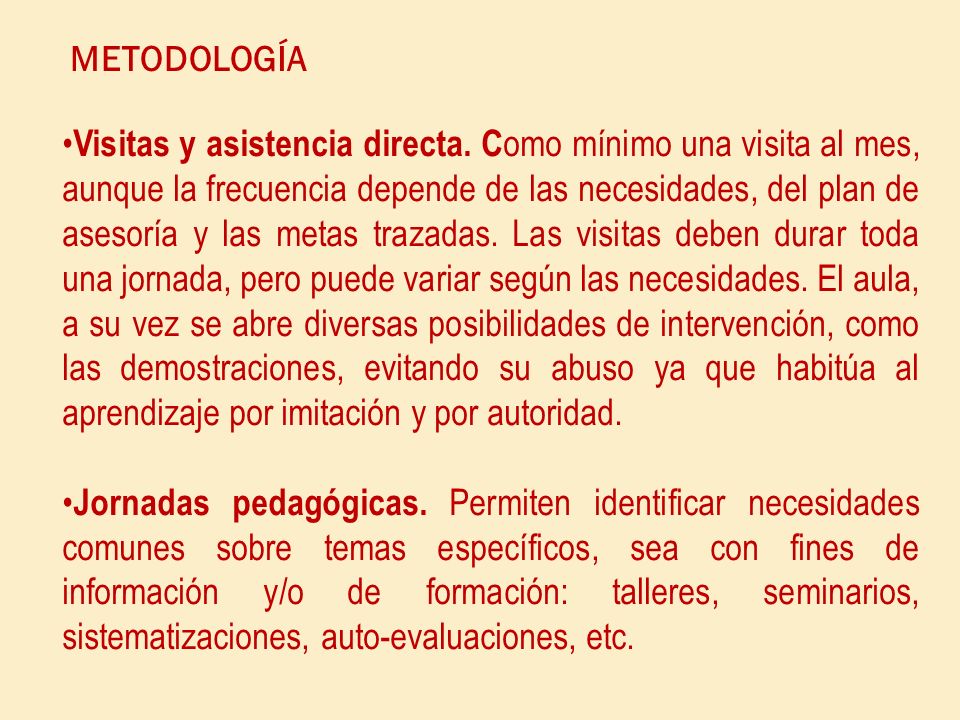 METODOLOGÍA

•Visitas y asistencia directa. Como mínimo una visita al mes, aunque la frecuencia depende de las necesidades, del plan de asesoría y las metas trazadas. Las visitas deben durar toda una jornada, pero puede variar según las necesidades. El aula, a su vez se abre diversas posibilidades de intervención, como las demostraciones, evitando su abuso ya que habitúa al aprendizaje por imitación y por autoridad.

•Jornadas pedagógicas. Permiten identificar necesidades comunes sobre temas específicos, sea con fines de información y/o de formación: talleres, seminarios, sistematizaciones, auto-evaluaciones, etc.